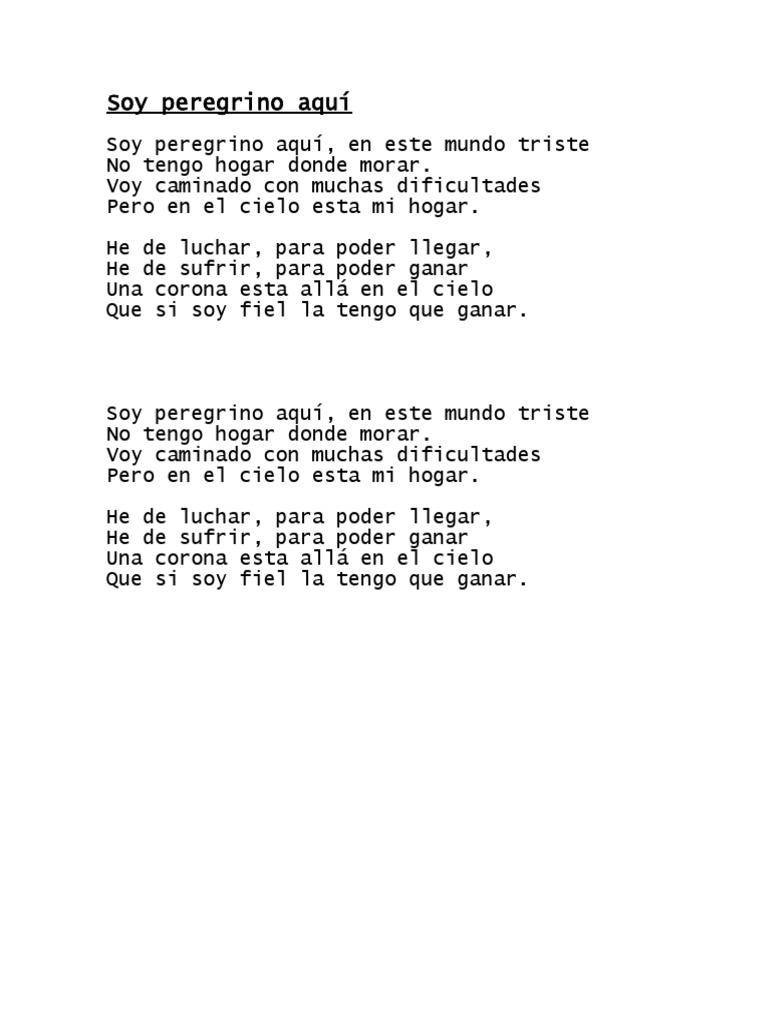 Soy peregrino aquí

Soy peregrino aquí, en este mundo triste
No tengo hogar donde morar.
Voy caminado con muchas dificultades
Pero en el cielo esta mi hogar.

He de luchar, para poder llegar,
He de sufrir, para poder ganar
Una corona esta allá en el cielo
Que si soy fiel la tengo que ganar.

Soy peregrino aquí, en este mundo triste
No tengo hogar donde morar.
Voy caminado con muchas dificultades
Pero en el cielo esta mi hogar.

He de luchar, para poder llegar,
He de sufrir, para poder ganar
Una corona esta allá en el cielo
Que si soy fiel la tengo que ganar.